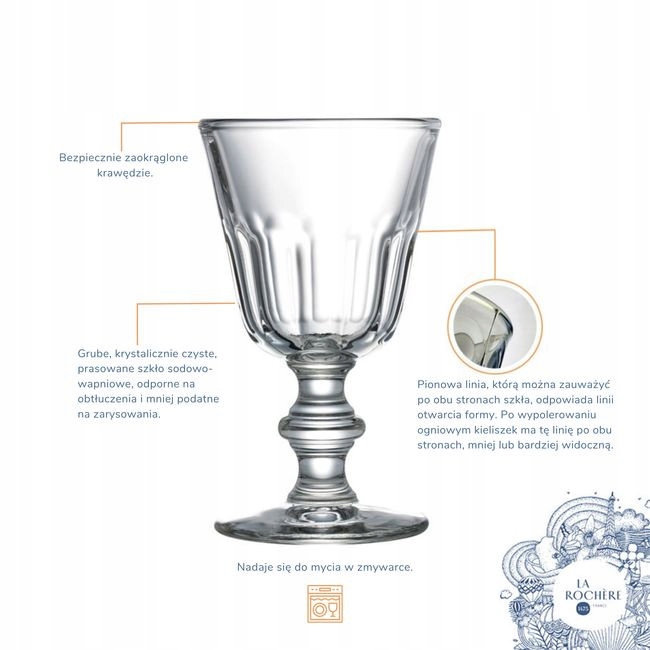 Bezpiecznie zaokrąglone krawędzie.

Grube, krystalicznie czyste, prasowane szkło sodowo-wapniowe, odporne na obtłuczenia i mniej podatne na zarysowania.

Pionowa linia, którą można zauważyć po obu stronach szkła, odpowiada linii otwarcia formy. Po wypolerowaniu ogniowym kieliszek ma tę linię po obu stronach, mniej lub bardziej widoczną.

Nadaje się do mycia w zmywarce.

LA ROCHÈRE